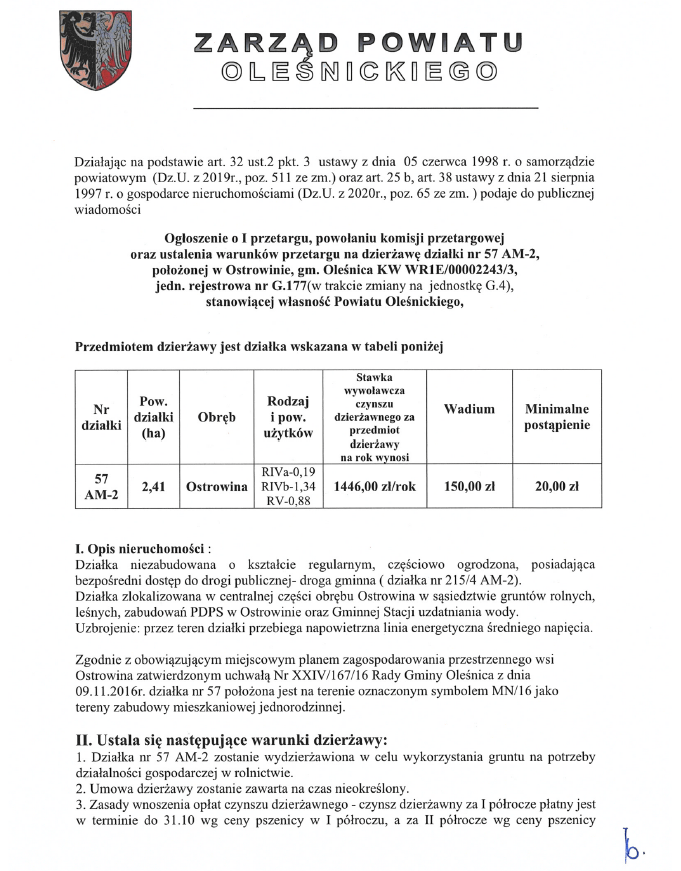 ZARZĄD POWIATU
OLEŚNICKIEGO

Działając na podstawie art. 32 ust.2 pkt. 3 ustawy z dnia 05 czerwca 1998 r. o samorządzie powiatowym (Dz.U. z 2019r., poz. 511 ze zm.) oraz art. 25 b, art. 38 ustawy z dnia 21 sierpnia 1997 r. o gospodarce nieruchomościami (Dz.U. z 2020r., poz. 65 ze zm. ) podaje do publicznej wiadomości

Ogłoszenie o I przetargu, powołaniu komisji przetargowej oraz ustalenia warunków przetargu na dzierżawę działki nr 57 AM-2, położonej w Ostrowinie, gm. Oleśnica KW WR1E/00002243/3, jedn. rejestrowa nr G.177(w trakcie zmiany na jednostkę G.4), stanowiącej własność Powiatu Oleśnickiego,

Przedmiotem dzierżawy jest działka wskazana w tabeli poniżej

| Nr działki | Pow. działki (ha) | Obręb | Rodzaj i pow. użytków | Stawka wywoławcza czynszu dzierżawnego za przedmiot dzierżawy na rok wynosi | Wadium | Minimalne postąpienie |
|---|---|---|---|---|---|---|
| 57 AM-2 | 2,41 | Ostrowina | RIVa-0,19 RIVb-1,34 RV-0,88 | 1446,00 zł/rok | 150,00 zł | 20,00 zł |

I. Opis nieruchomości :
Działka niezabudowana o kształcie regularnym, częściowo ogrodzona, posiadająca bezpośredni dostęp do drogi publicznej- droga gminna ( działka nr 215/4 AM-2).
Działka zlokalizowana w centralnej części obrębu Ostrowina w sąsiedztwie gruntów rolnych, leśnych, zabudowań PDPS w Ostrowinie oraz Gminnej Stacji uzdatniania wody.
Uzbrojenie: przez teren działki przebiega napowietrzna linia energetyczna średniego napięcia.

Zgodnie z obowiązującym miejscowym planem zagospodarowania przestrzennego wsi Ostrowina zatwierdzonym uchwałą Nr XXIV/167/16 Rady Gminy Oleśnica z dnia 09.11.2016r. działka nr 57 położona jest na terenie oznaczonym symbolem MN/16 jako tereny zabudowy mieszkaniowej jednorodzinnej.

II. Ustala się następujące warunki dzierżawy:
1. Działka nr 57 AM-2 zostanie wydzierżawiona w celu wykorzystania gruntu na potrzeby działalności gospodarczej w rolnictwie.
2. Umowa dzierżawy zostanie zawarta na czas nieokreślony.
3. Zasady wnoszenia opłat czynszu dzierżawnego - czynsz dzierżawny za I półrocze płatny jest w terminie do 31.10 wg ceny pszenicy w I półroczu, a za II półrocze wg ceny pszenicy

b.